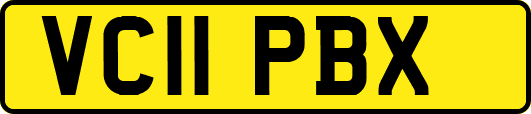 VC11 PBX